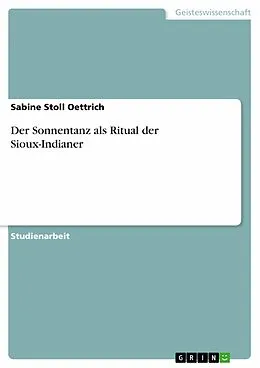 Geisteswissenschaft

Sabine Stoll Oettrich

Der Sonnentanz als Ritual der Sioux-Indianer

Studienarbeit

GRIN